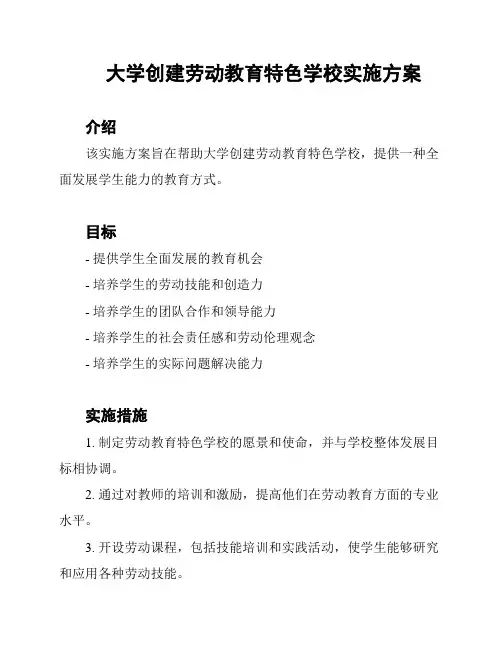 大学创建劳动教育特色学校实施方案

介绍

该实施方案旨在帮助大学创建劳动教育特色学校，提供一种全面发展学生能力的教育方式。

目标

- 提供学生全面发展的教育机会
- 培养学生的劳动技能和创造力
- 培养学生的团队合作和领导能力
- 培养学生的社会责任感和劳动伦理观念
- 培养学生的实际问题解决能力

实施措施

1. 制定劳动教育特色学校的愿景和使命，并与学校整体发展目标相协调。

2. 通过对教师的培训和激励，提高他们在劳动教育方面的专业水平。

3. 开设劳动课程，包括技能培训和实践活动，使学生能够研究和应用各种劳动技能。